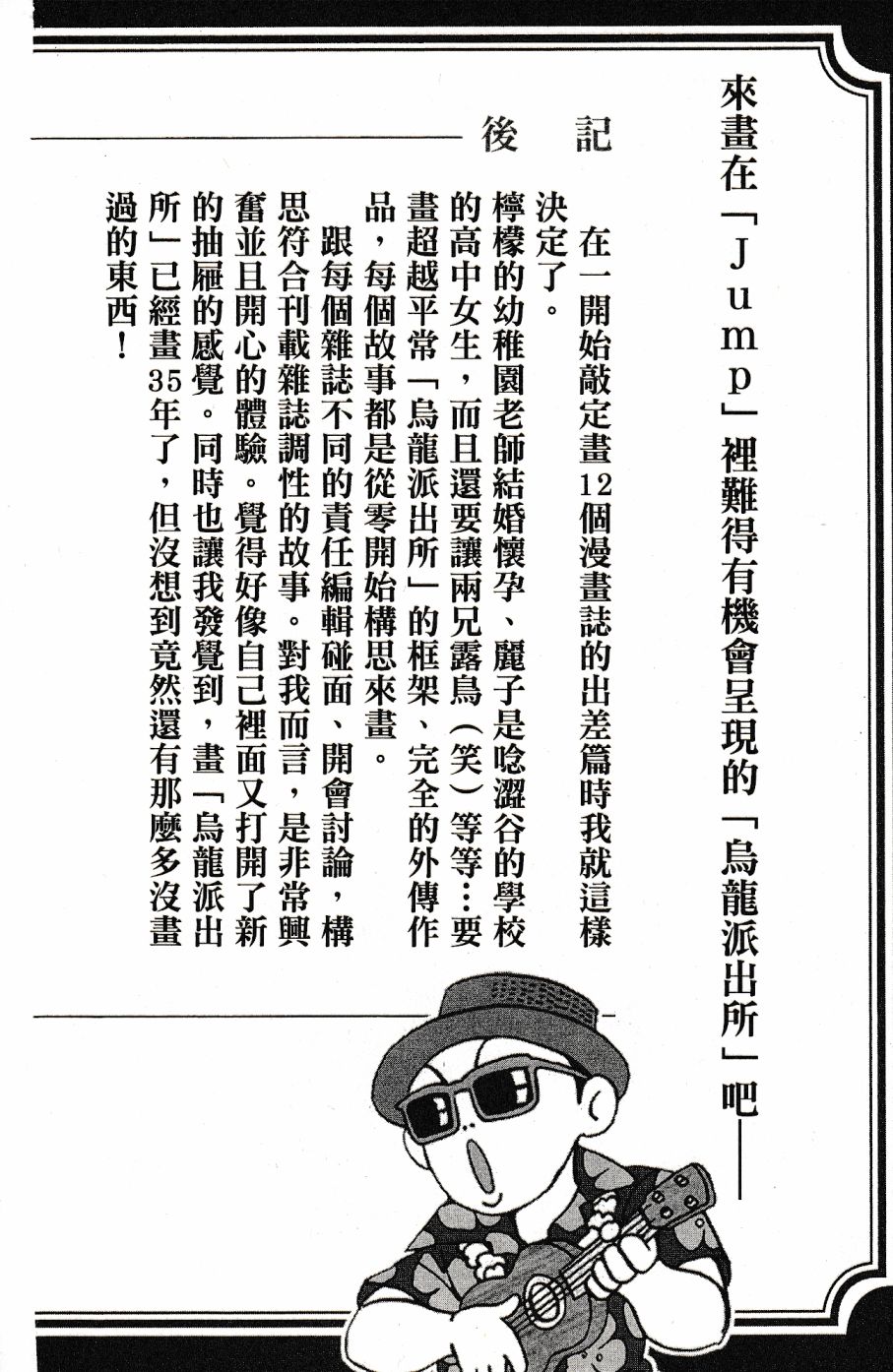 來畫在「Jump」裡難得有機會呈現的「烏龍派出所」吧——

後記

在一開始敲定畫12個漫畫誌的出差篇時我就這樣決定了。

檸檬的幼稚園老師結婚懷孕、麗子是唸澀谷的學校的高中女生，而且還要讓兩兄露鳥（笑）等等…要畫超越平常「烏龍派出所」的框架、完全的外傳作品，每個故事都是從零開始構思來畫。

跟每個雜誌不同的責任編輯碰面、開會討論，構思符合刊載雜誌調性的故事。對我而言，是非常興奮並且開心的體驗。覺得好像自己裡面又打開了新的抽屜的感覺。同時也讓我發覺到，畫「烏龍派出所」已經畫35年了，但沒想到竟然還有那麼多沒畫過的東西！